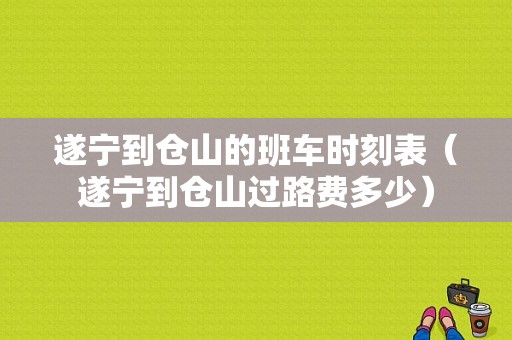 遂宁到仓山的班车时刻表（遂宁到仓山过路费多少）